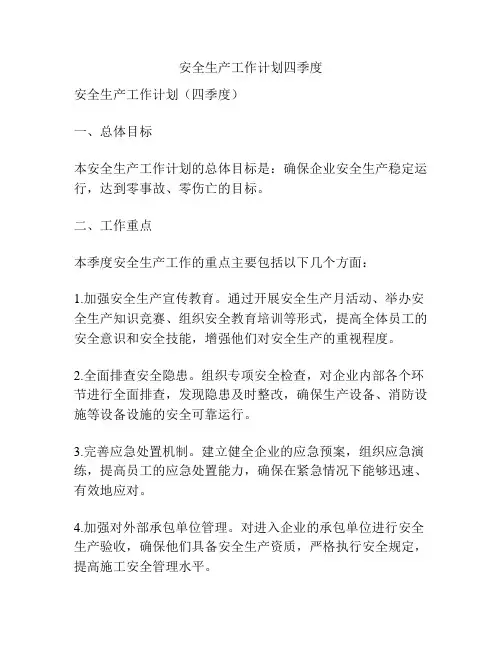 安全生产工作计划四季度

安全生产工作计划（四季度）

一、总体目标

本安全生产工作计划的总体目标是：确保企业安全生产稳定运行，达到零事故、零伤亡的目标。

二、工作重点

本季度安全生产工作的重点主要包括以下几个方面：

1.加强安全生产宣传教育。通过开展安全生产月活动、举办安全生产知识竞赛、组织安全教育培训等形式，提高全体员工的安全意识和安全技能，增强他们对安全生产的重视程度。

2.全面排查安全隐患。组织专项安全检查，对企业内部各个环节进行全面排查，发现隐患及时整改，确保生产设备、消防设施等设备设施的安全可靠运行。

3.完善应急处置机制。建立健全企业的应急预案，组织应急演练，提高员工的应急处置能力，确保在紧急情况下能够迅速、有效地应对。

4.加强对外部承包单位管理。对进入企业的承包单位进行安全生产验收，确保他们具备安全生产资质，严格执行安全规定，提高施工安全管理水平。